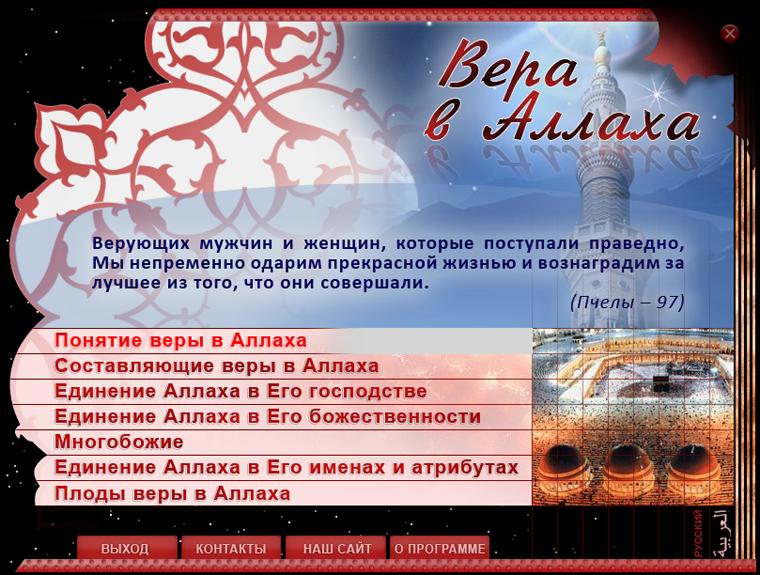 Вера в Аллаха

Верующих мужчин и женщин, которые поступали праведно, Мы непременно одарим прекрасной жизнью и вознаградим за лучшее из того, что они совершали.

(Пчелы – 97)

Понятие веры в Аллаха
Составляющие веры в Аллаха
Единение Аллаха в Его господстве
Единение Аллаха в Его божественности
Многобожие
Единение Аллаха в Его именах и атрибутах
Плоды веры в Аллаха

ВЫХОД
КОНТАКТЫ
НАШ САЙТ
О ПРОГРАММЕ

РУССКИЙ
العربية